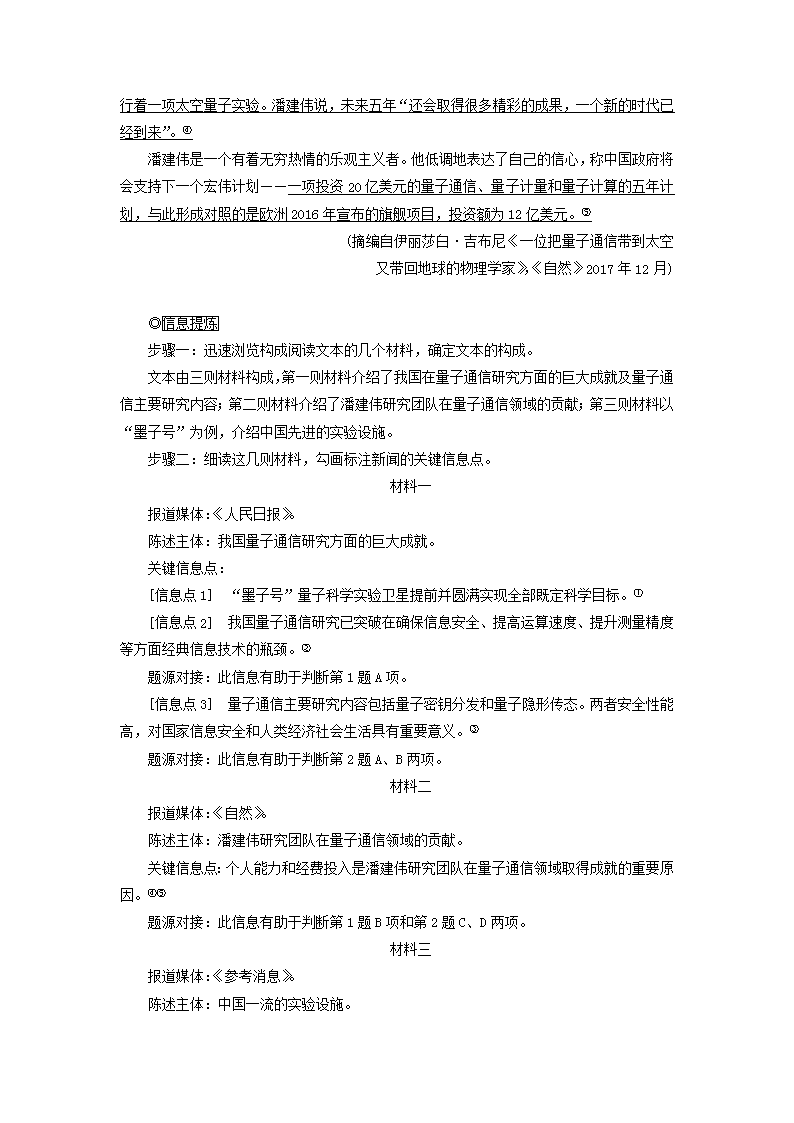 行着一项太空量子实验。潘建伟说，未来五年“还会取得很多精彩的成果，一个新的时代已经到来”。④

潘建伟是一个有着无穷热情的乐观主义者。他低调地表达了自己的信心，称中国政府将会支持下一个宏伟计划——一项投资 20 亿美元的量子通信、量子计量和量子计算的五年计划，与此形成对照的是欧洲 2016 年宣布的旗舰项目，投资额为 12 亿美元。⑤

(摘编自伊丽莎白·吉布尼《一位把量子通信带到太空又带回地球的物理学家》，《自然》2017 年 12 月)

◎信息提炼

步骤一：迅速浏览构成阅读文本的几个材料，确定文本的构成。

文本由三则材料构成，第一则材料介绍了我国在量子通信研究方面的巨大成就及量子通信主要研究内容；第二则材料介绍了潘建伟研究团队在量子通信领域的贡献；第三则材料以“墨子号”为例，介绍中国先进的实验设施。

步骤二：细读这几则材料，勾画标注新闻的关键信息点。

材料一

报道媒体：《人民日报》

陈述主体：我国量子通信研究方面的巨大成就。

关键信息点：

[信息点 1] “墨子号”量子科学实验卫星提前并圆满实现全部既定科学目标。①

[信息点 2] 我国量子通信研究已突破在确保信息安全、提高运算速度、提升测量精度等方面经典信息技术的瓶颈。②

题源对接：此信息有助于判断第 1 题 A 项。

[信息点 3] 量子通信主要研究内容包括量子密钥分发和量子隐形传态。两者安全性能高，对国家信息安全和人类经济社会生活具有重要意义。③

题源对接：此信息有助于判断第 2 题 A、B 两项。

材料二

报道媒体：《自然》

陈述主体：潘建伟研究团队在量子通信领域的贡献。

关键信息点：个人能力和经费投入是潘建伟研究团队在量子通信领域取得成就的重要原因。④⑤

题源对接：此信息有助于判断第 1 题 B 项和第 2 题 C、D 两项。

材料三

报道媒体：《参考消息》

陈述主体：中国一流的实验设施。